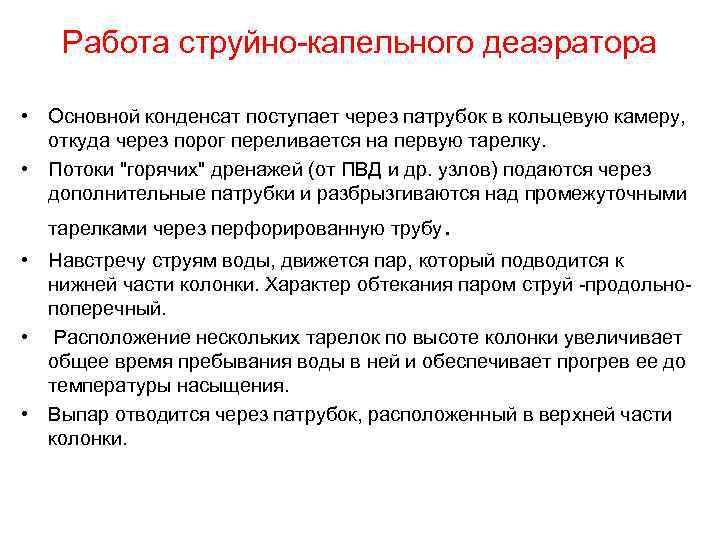 Работа струйно-капельного деаэратора

• Основной конденсат поступает через патрубок в кольцевую камеру, откуда через порог переливается на первую тарелку.
• Потоки "горячих" дренажей (от ПВД и др. узлов) подаются через дополнительные патрубки и разбрызгиваются над промежуточными тарелками через перфорированную трубу.
• Навстречу струям воды, движется пар, который подводится к нижней части колонки. Характер обтекания паром струй -продольно-поперечный.
• Расположение нескольких тарелок по высоте колонки увеличивает общее время пребывания воды в ней и обеспечивает прогрев ее до температуры насыщения.
• Выпар отводится через патрубок, расположенный в верхней части колонки.